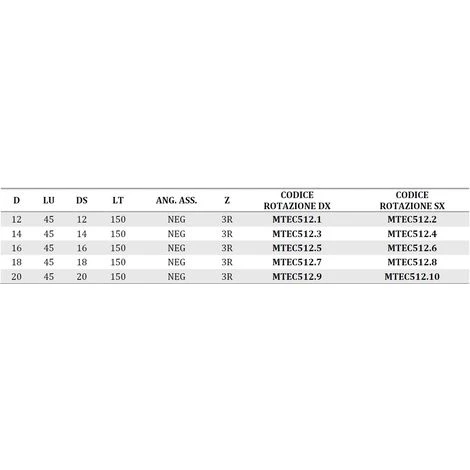 | D | LU | DS | LT | ANG. ASS. | Z | CODICE ROTAZIONE DX | CODICE ROTAZIONE SX |
|---|---|---|---|---|---|---|---|
| 12 | 45 | 12 | 150 | NEG | 3R | MTEC512.1 | MTEC512.2 |
| 14 | 45 | 14 | 150 | NEG | 3R | MTEC512.3 | MTEC512.4 |
| 16 | 45 | 16 | 150 | NEG | 3R | MTEC512.5 | MTEC512.6 |
| 18 | 45 | 18 | 150 | NEG | 3R | MTEC512.7 | MTEC512.8 |
| 20 | 45 | 20 | 150 | NEG | 3R | MTEC512.9 | MTEC512.10 |